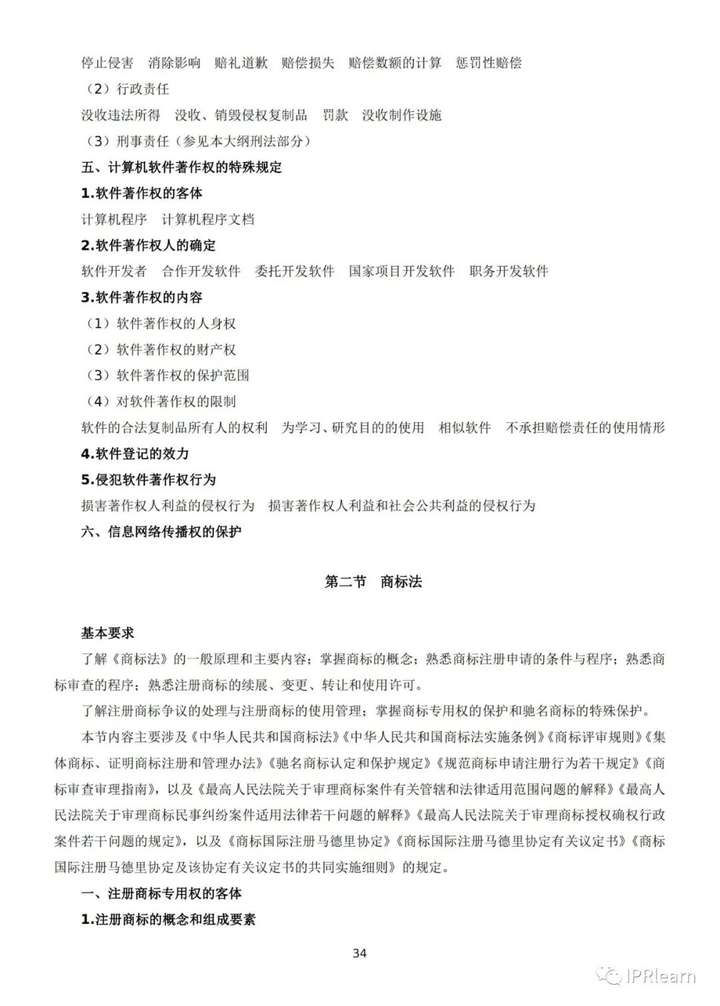 停止侵害　消除影响　赔礼道歉　赔偿损失　赔偿数额的计算　惩罚性赔偿

（2）行政责任

没收违法所得　没收、销毁侵权复制品　罚款　没收制作设施

（3）刑事责任（参见本大纲刑法部分）

五、计算机软件著作权的特殊规定

1.软件著作权的客体

计算机程序　计算机程序文档

2.软件著作权人的确定

软件开发者　合作开发软件　委托开发软件　国家项目开发软件　职务开发软件

3.软件著作权的内容

（1）软件著作权的人身权

（2）软件著作权的财产权

（3）软件著作权的保护范围

（4）对软件著作权的限制

软件的合法复制品所有人的权利　为学习、研究目的的使用　相似软件　不承担赔偿责任的使用情形

4.软件登记的效力

5.侵犯软件著作权行为

损害著作权人利益的侵权行为　损害著作权人利益和社会公共利益的侵权行为

六、信息网络传播权的保护

第二节　商标法

基本要求

了解《商标法》的一般原理和主要内容；掌握商标的概念；熟悉商标注册申请的条件与程序；熟悉商标审查的程序；熟悉注册商标的续展、变更、转让和使用许可。

了解注册商标争议的处理与注册商标的使用管理；掌握商标专用权的保护和驰名商标的特殊保护。

本节内容主要涉及《中华人民共和国商标法》《中华人民共和国商标法实施条例》《商标评审规则》《集体商标、证明商标注册和管理办法》《驰名商标认定和保护规定》《规范商标申请注册行为若干规定》《商标审查审理指南》，以及《最高人民法院关于审理商标案件有关管辖和法律适用范围问题的解释》《最高人民法院关于审理商标民事纠纷案件适用法律若干问题的解释》《最高人民法院关于审理商标授权确权行政案件若干问题的规定》，以及《商标国际注册马德里协定》《商标国际注册马德里协定有关议定书》《商标国际注册马德里协定及该协定有关议定书的共同实施细则》的规定。

一、注册商标专用权的客体

1.注册商标的概念和组成要素

34

IPRlearn